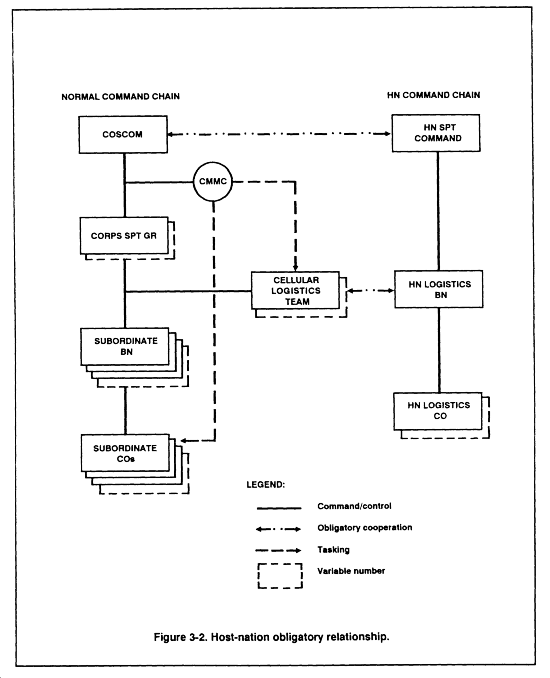 NORMAL COMMAND CHAIN

HN COMMAND CHAIN

COSCOM

HN SPT COMMAND

CMMC

CORPS SPT GR

CELLULAR LOGISTICS TEAM

HN LOGISTICS BN

SUBORDINATE BN

HN LOGISTICS CO

SUBORDINATE COs

LEGEND:

Command/control

Obligatory cooperation

Tasking

Variable number

Figure 3-2. Host-nation obligatory relationship.